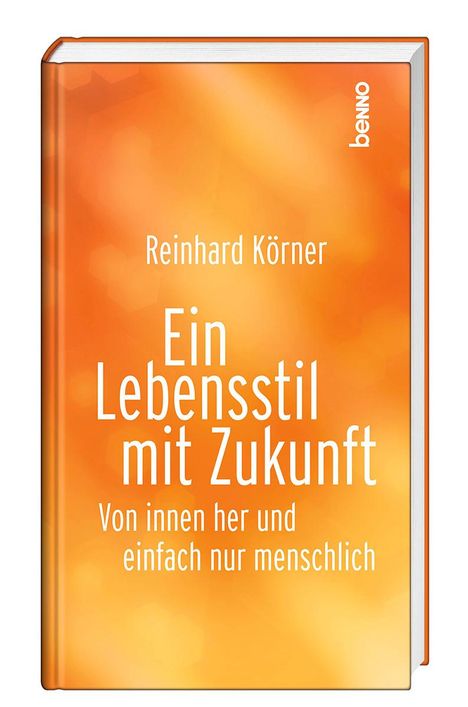 benno

Reinhard Körner

Ein Lebensstil mit Zukunft

Von innen her und einfach nur menschlich